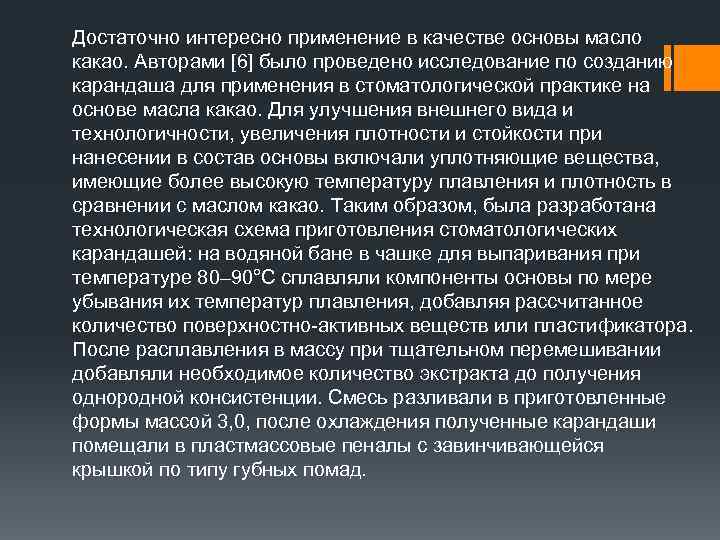 Достаточно интересно применение в качестве основы масло какао. Авторами [6] было проведено исследование по созданию карандаша для применения в стоматологической практике на основе масла какао. Для улучшения внешнего вида и технологичности, увеличения плотности и стойкости при нанесении в состав основы включали уплотняющие вещества, имеющие более высокую температуру плавления и плотность в сравнении с маслом какао. Таким образом, была разработана технологическая схема приготовления стоматологических карандашей: на водяной бане в чашке для выпаривания при температуре 80–90°С сплавляли компоненты основы по мере убывания их температур плавления, добавляя рассчитанное количество поверхностно-активных веществ или пластификатора. После расплавления в массу при тщательном перемешивании добавляли необходимое количество экстракта до получения однородной консистенции. Смесь разливали в приготовленные формы массой 3,0, после охлаждения полученные карандаши помещали в пластмассовые пеналы с завинчивающейся крышкой по типу губных помад.